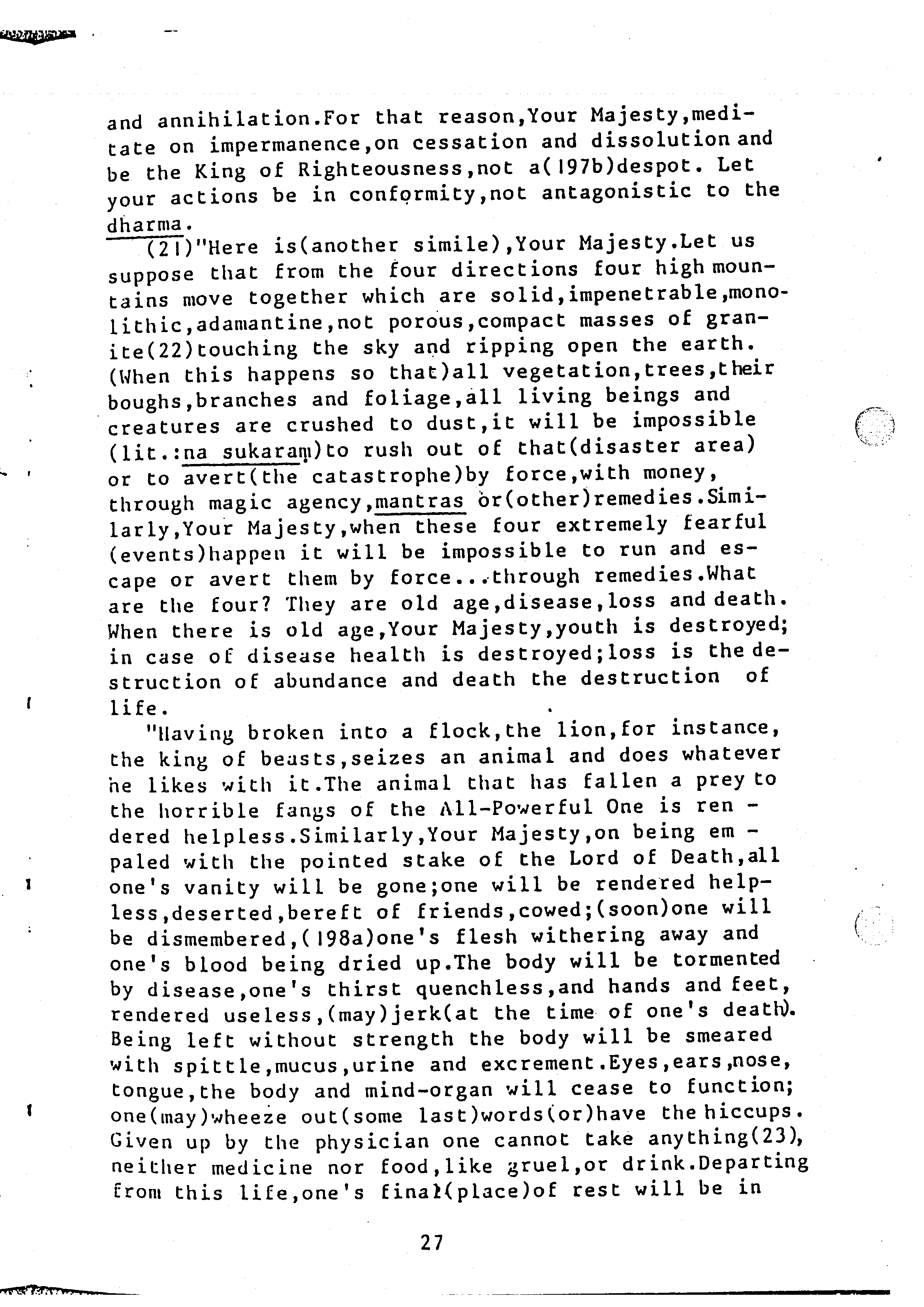 and annihilation.For that reason,Your Majesty,meditate on impermanence,on cessation and dissolution and be the King of Righteousness,not a(197b)despot. Let your actions be in conformity,not antagonistic to the dharma.

(21)"Here is(another simile),Your Majesty.Let us suppose that from the four directions four high mountains move together which are solid,impenetrable,monolithic,adamantine,not porous,compact masses of granite(22)touching the sky and ripping open the earth. (When this happens so that)all vegetation,trees,their boughs,branches and foliage,all living beings and creatures are crushed to dust,it will be impossible (lit.:na sukaraṃ)to rush out of that(disaster area) or to avert(the catastrophe)by force,with money, through magic agency,mantras or(other)remedies.Similarly,Your Majesty,when these four extremely fearful (events)happen it will be impossible to run and escape or avert them by force...through remedies.What are the four? They are old age,disease,loss and death. When there is old age,Your Majesty,youth is destroyed; in case of disease health is destroyed;loss is the destruction of abundance and death the destruction of life.

"Having broken into a flock,the lion,for instance, the king of beasts,seizes an animal and does whatever he likes with it.The animal that has fallen a prey to the horrible fangs of the All-Powerful One is rendered helpless.Similarly,Your Majesty,on being empaled with the pointed stake of the Lord of Death,all one's vanity will be gone;one will be rendered helpless,deserted,bereft of friends,cowed;(soon)one will be dismembered,(198a)one's flesh withering away and one's blood being dried up.The body will be tormented by disease,one's thirst quenchless,and hands and feet, rendered useless,(may)jerk(at the time of one's death). Being left without strength the body will be smeared with spittle,mucus,urine and excrement.Eyes,ears,nose, tongue,the body and mind-organ will cease to function; one(may)wheeze out(some last)words(or)have the hiccups. Given up by the physician one cannot take anything(23), neither medicine nor food,like gruel,or drink.Departing from this life,one's final(place)of rest will be in

27